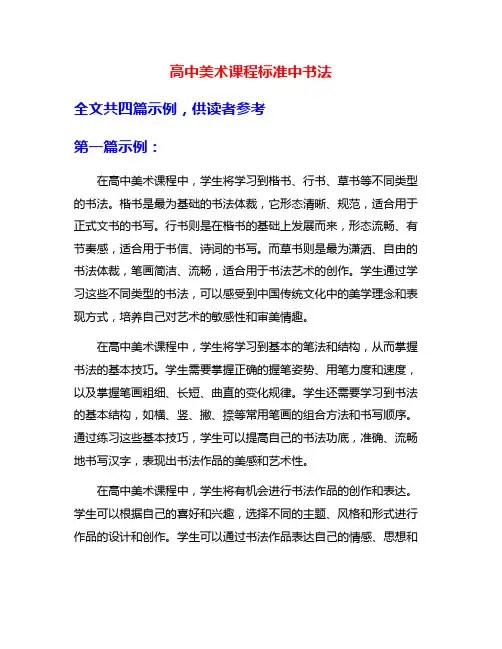 高中美术课程标准中书法

全文共四篇示例，供读者参考

第一篇示例：

在高中美术课程中，学生将学习到楷书、行书、草书等不同类型的书法。楷书是最为基础的书法体裁，它形态清晰、规范，适合用于正式文书的书写。行书则是在楷书的基础上发展而来，形态流畅、有节奏感，适合用于书信、诗词的书写。而草书则是最为潇洒、自由的书法体裁，笔画简洁、流畅，适合用于书法艺术的创作。学生通过学习这些不同类型的书法，可以感受到中国传统文化中的美学理念和表现方式，培养自己对艺术的敏感性和审美情趣。

在高中美术课程中，学生将学习到基本的笔法和结构，从而掌握书法的基本技巧。学生需要掌握正确的握笔姿势、用笔力度和速度，以及掌握笔画粗细、长短、曲直的变化规律。学生还需要学习到书法的基本结构，如横、竖、撇、捺等常用笔画的组合方法和书写顺序。通过练习这些基本技巧，学生可以提高自己的书法功底，准确、流畅地书写汉字，表现出书法作品的美感和艺术性。

在高中美术课程中，学生将有机会进行书法作品的创作和表达。学生可以根据自己的喜好和兴趣，选择不同的主题、风格和形式进行作品的设计和创作。学生可以通过书法作品表达自己的情感、思想和